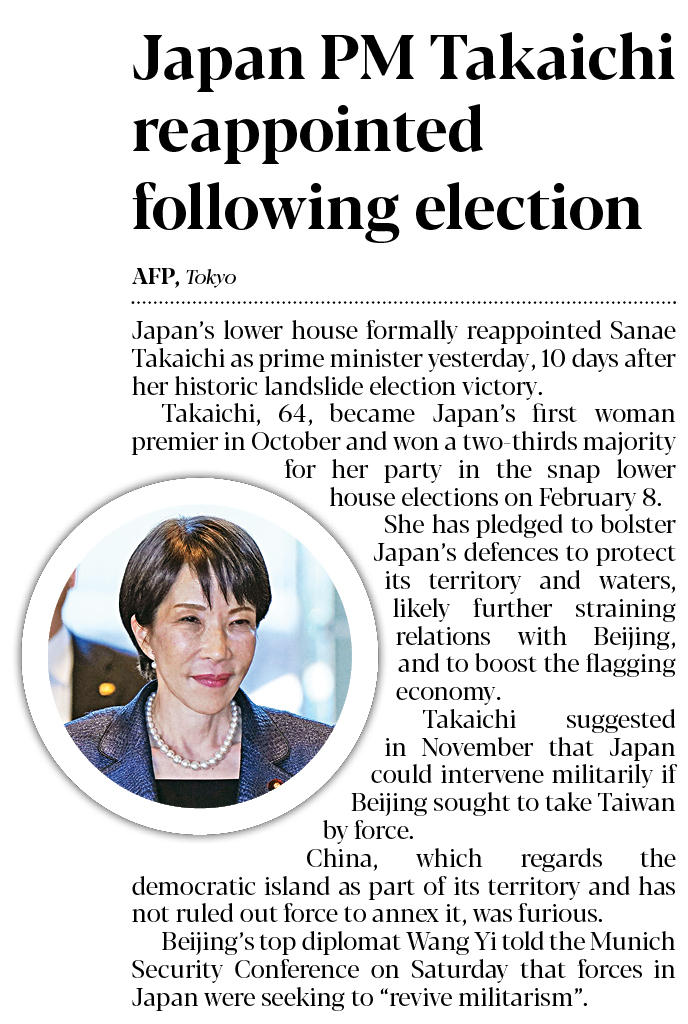 Japan PM Takaichi reappointed following election

AFP, Tokyo

Japan's lower house formally reappointed Sanae Takaichi as prime minister yesterday, 10 days after her historic landslide election victory.

Takaichi, 64, became Japan's first woman premier in October and won a two-thirds majority for her party in the snap lower house elections on February 8.

She has pledged to bolster Japan's defences to protect its territory and waters, likely further straining relations with Beijing, and to boost the flagging economy.

Takaichi suggested in November that Japan could intervene militarily if Beijing sought to take Taiwan by force.

China, which regards the democratic island as part of its territory and has not ruled out force to annex it, was furious.

Beijing's top diplomat Wang Yi told the Munich Security Conference on Saturday that forces in Japan were seeking to "revive militarism".